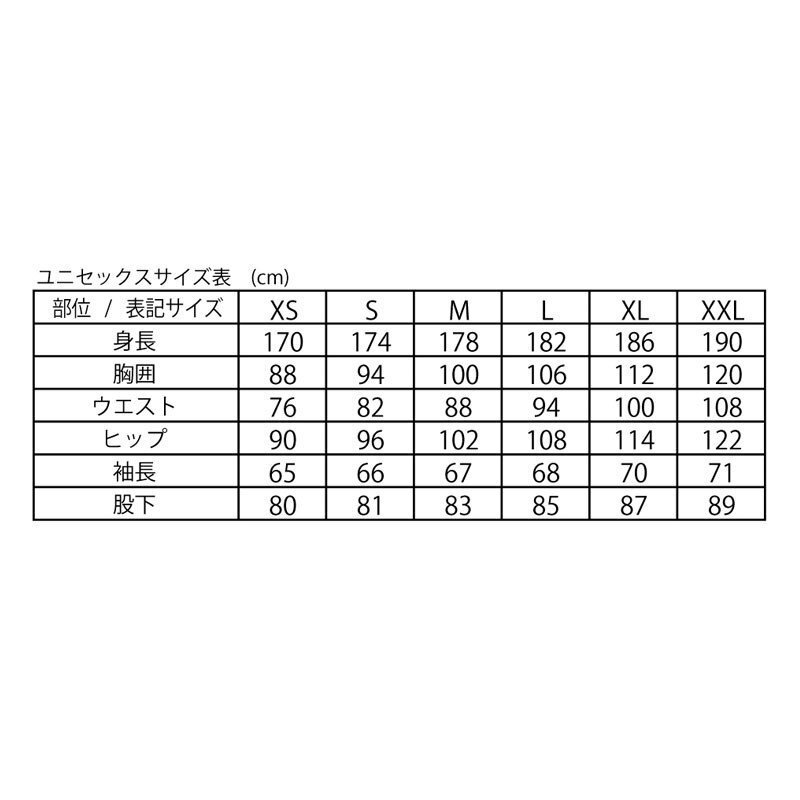 ユニセックスサイズ表　(cm)

| 部位 / 表記サイズ | XS | S | M | L | XL | XXL |
|---|---|---|---|---|---|---|
| 身長 | 170 | 174 | 178 | 182 | 186 | 190 |
| 胸囲 | 88 | 94 | 100 | 106 | 112 | 120 |
| ウエスト | 76 | 82 | 88 | 94 | 100 | 108 |
| ヒップ | 90 | 96 | 102 | 108 | 114 | 122 |
| 袖長 | 65 | 66 | 67 | 68 | 70 | 71 |
| 股下 | 80 | 81 | 83 | 85 | 87 | 89 |